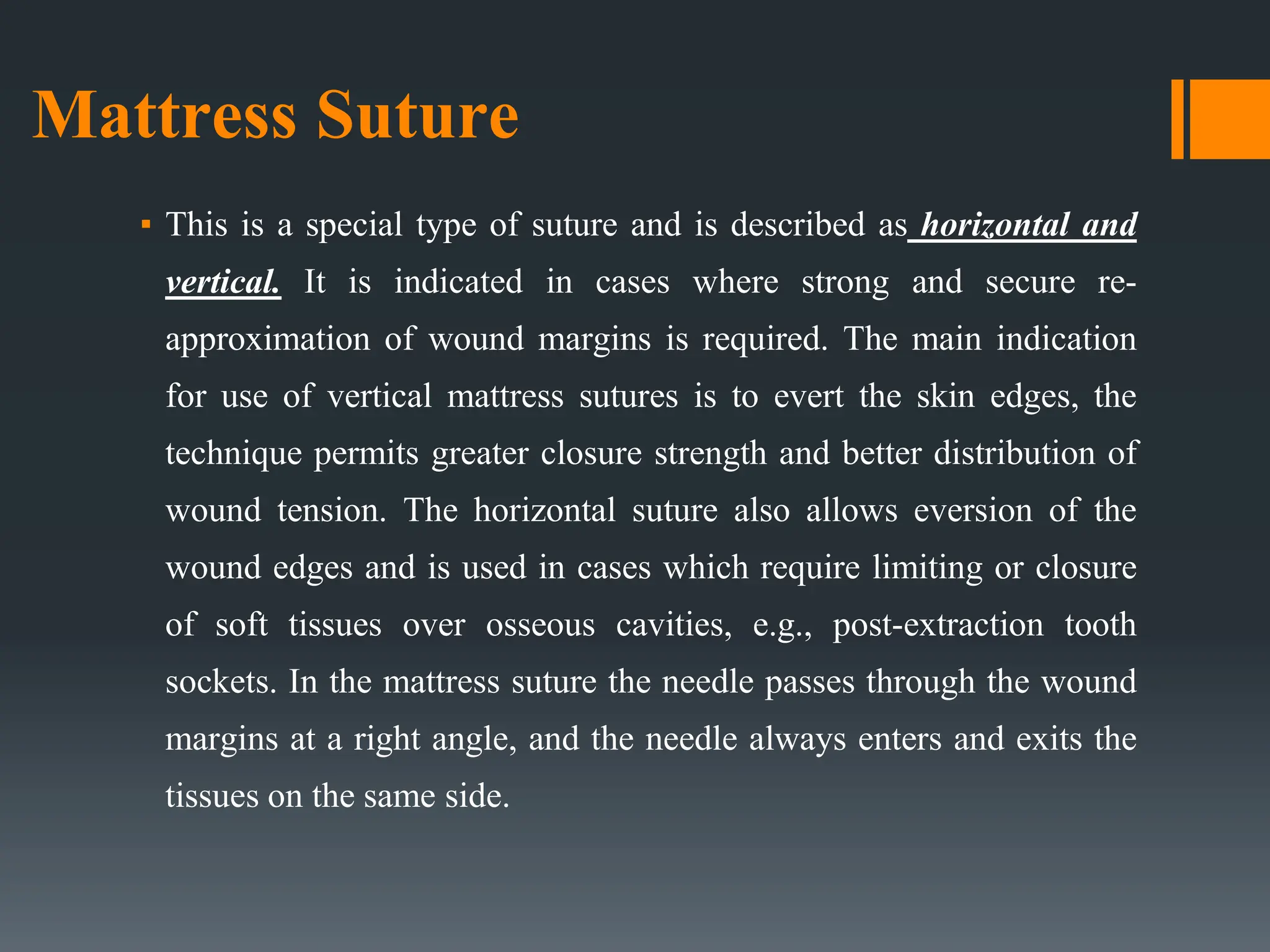 Mattress Suture

▪ This is a special type of suture and is described as horizontal and vertical. It is indicated in cases where strong and secure re-approximation of wound margins is required. The main indication for use of vertical mattress sutures is to evert the skin edges, the technique permits greater closure strength and better distribution of wound tension. The horizontal suture also allows eversion of the wound edges and is used in cases which require limiting or closure of soft tissues over osseous cavities, e.g., post-extraction tooth sockets. In the mattress suture the needle passes through the wound margins at a right angle, and the needle always enters and exits the tissues on the same side.